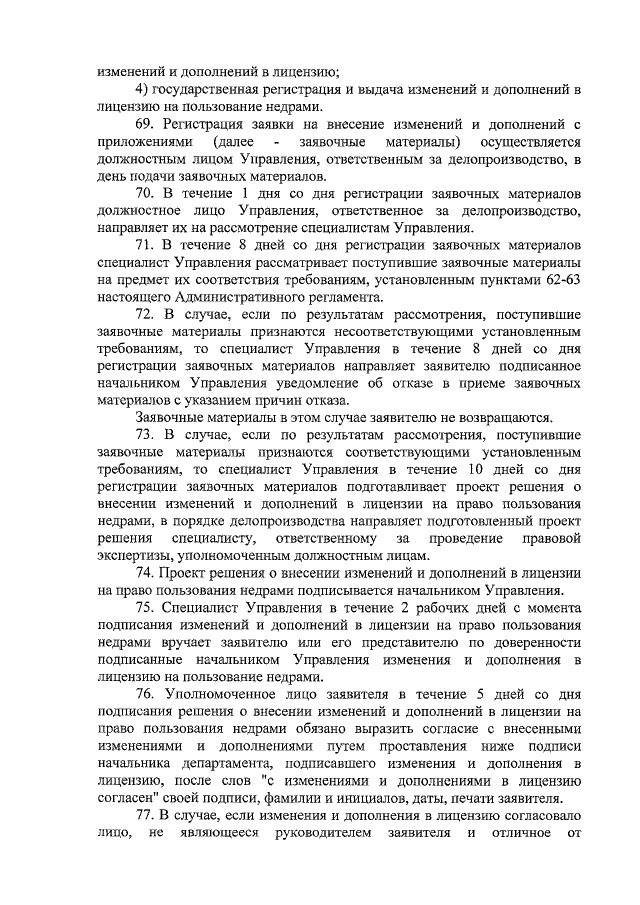 изменений и дополнений в лицензию;

4) государственная регистрация и выдача изменений и дополнений в лицензию на пользование недрами.

69. Регистрация заявки на внесение изменений и дополнений с приложениями (далее - заявочные материалы) осуществляется должностным лицом Управления, ответственным за делопроизводство, в день подачи заявочных материалов.

70. В течение 1 дня со дня регистрации заявочных материалов должностное лицо Управления, ответственное за делопроизводство, направляет их на рассмотрение специалистам Управления.

71. В течение 8 дней со дня регистрации заявочных материалов специалист Управления рассматривает поступившие заявочные материалы на предмет их соответствия требованиям, установленным пунктами 62-63 настоящего Административного регламента.

72. В случае, если по результатам рассмотрения, поступившие заявочные материалы признаются несоответствующими установленным требованиям, то специалист Управления в течение 8 дней со дня регистрации заявочных материалов направляет заявителю подписанное начальником Управления уведомление об отказе в приеме заявочных материалов с указанием причин отказа.

Заявочные материалы в этом случае заявителю не возвращаются.

73. В случае, если по результатам рассмотрения, поступившие заявочные материалы признаются соответствующими установленным требованиям, то специалист Управления в течение 10 дней со дня регистрации заявочных материалов подготавливает проект решения о внесении изменений и дополнений в лицензии на право пользования недрами, в порядке делопроизводства направляет подготовленный проект решения специалисту, ответственному за проведение правовой экспертизы, уполномоченным должностным лицам.

74. Проект решения о внесении изменений и дополнений в лицензии на право пользования недрами подписывается начальником Управления.

75. Специалист Управления в течение 2 рабочих дней с момента подписания изменений и дополнений в лицензии на право пользования недрами вручает заявителю или его представителю по доверенности подписанные начальником Управления изменения и дополнения в лицензию на пользование недрами.

76. Уполномоченное лицо заявителя в течение 5 дней со дня подписания решения о внесении изменений и дополнений в лицензии на право пользования недрами обязано выразить согласие с внесенными изменениями и дополнениями путем проставления ниже подписи начальника департамента, подписавшего изменения и дополнения в лицензию, после слов "с изменениями и дополнениями в лицензию согласен" своей подписи, фамилии и инициалов, даты, печати заявителя.

77. В случае, если изменения и дополнения в лицензию согласовало лицо, не являющееся руководителем заявителя и отличное от